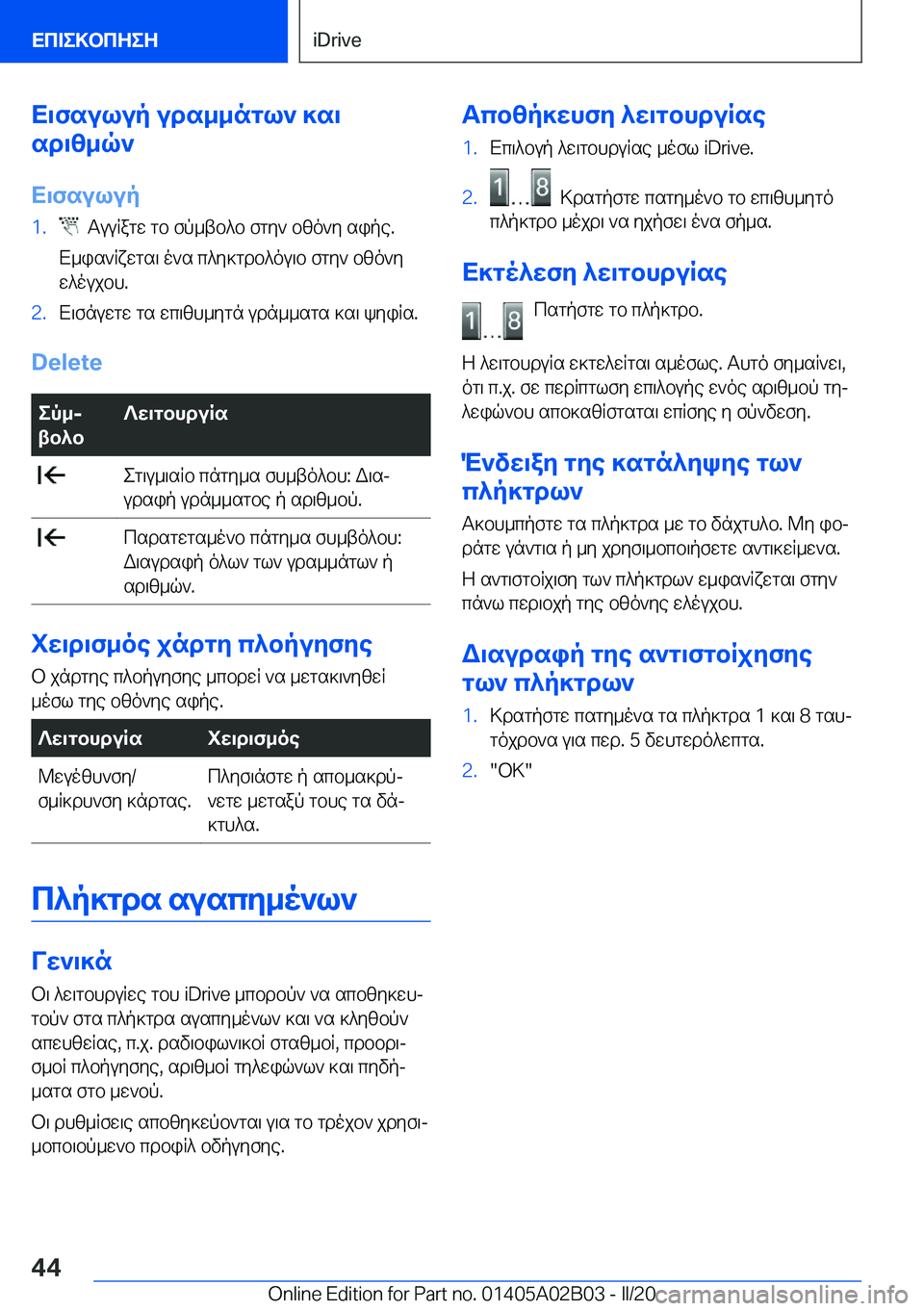 ΕΠΙΣΚΟΠΗΣΗ

iDrive

Εισαγωγή γραμμάτων και αριθμών

Εισαγωγή

1. Αγγίξτε το σύμβολο στην οθόνη αφής.

Εμφανίζεται ένα πληκτρολόγιο στην οθόνη ελέγχου.

2. Εισάγετε τα επιθυμητά γράμματα και ψηφία.

Delete

| Σύμβολο | Λειτουργία |
|---|---|
| | Στιγμιαίο πάτημα συμβόλου: Διαγραφή γράμματος ή αριθμού. |
| | Παρατεταμένο πάτημα συμβόλου: Διαγραφή όλων των γραμμάτων ή αριθμών. |

Χειρισμός χάρτη πλοήγησης

Ο χάρτης πλοήγησης μπορεί να μετακινηθεί μέσω της οθόνης αφής.

| Λειτουργία | Χειρισμός |
|---|---|
| Μεγέθυνση/σμίκρυνση κάρτας. | Πλησιάστε ή απομακρύνετε μεταξύ τους τα δάκτυλα. |

Πλήκτρα αγαπημένων

Γενικά

Οι λειτουργίες του iDrive μπορούν να αποθηκευτούν στα πλήκτρα αγαπημένων και να κληθούν απευθείας, π.χ. ραδιοφωνικοί σταθμοί, προορισμοί πλοήγησης, αριθμοί τηλεφώνων και πηδήματα στο μενού.

Οι ρυθμίσεις αποθηκεύονται για το τρέχον χρησιμοποιούμενο προφίλ οδήγησης.

Αποθήκευση λειτουργίας

1. Επιλογή λειτουργίας μέσω iDrive.

2. 1 ... 8 Κρατήστε πατημένο το επιθυμητό πλήκτρο μέχρι να ηχήσει ένα σήμα.

Εκτέλεση λειτουργίας

1 ... 8 Πατήστε το πλήκτρο.

Η λειτουργία εκτελείται αμέσως. Αυτό σημαίνει, ότι π.χ. σε περίπτωση επιλογής ενός αριθμού τηλεφώνου αποκαθίσταται επίσης η σύνδεση.

Ένδειξη της κατάληψης των πλήκτρων

Ακουμπήστε τα πλήκτρα με το δάχτυλο. Μη φοράτε γάντια ή μη χρησιμοποιήσετε αντικείμενα.

Η αντιστοίχιση των πλήκτρων εμφανίζεται στην πάνω περιοχή της οθόνης ελέγχου.

Διαγραφή της αντιστοίχησης των πλήκτρων

1. Κρατήστε πατημένα τα πλήκτρα 1 και 8 ταυτόχρονα για περ. 5 δευτερόλεπτα.

2. "OK"

44

Online Edition for Part no. 01405A02B03 - II/20

carmanualsonline.info